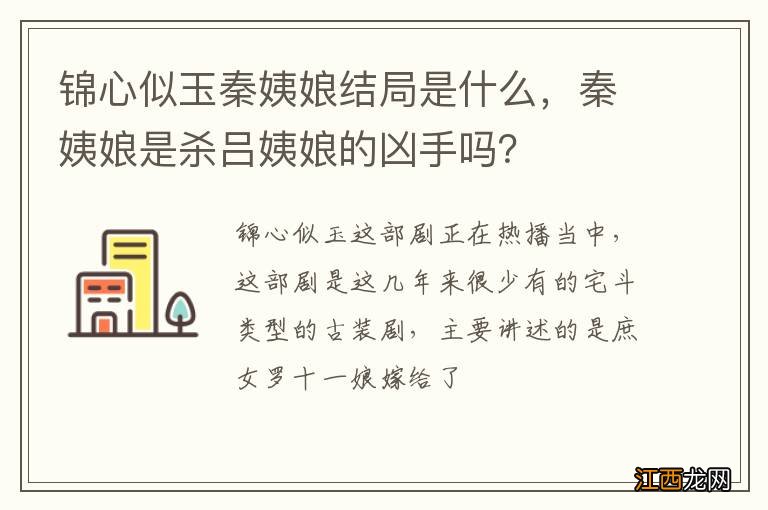 锦心似玉秦姨娘结局是什么，秦姨娘是杀吕姨娘的凶手吗?

锦心似玉这部剧正在热播当中，这部剧是这几年来很少有的宅斗类型的古装剧，主要讲述的是庶女罗十一娘嫁给了

江西龙网